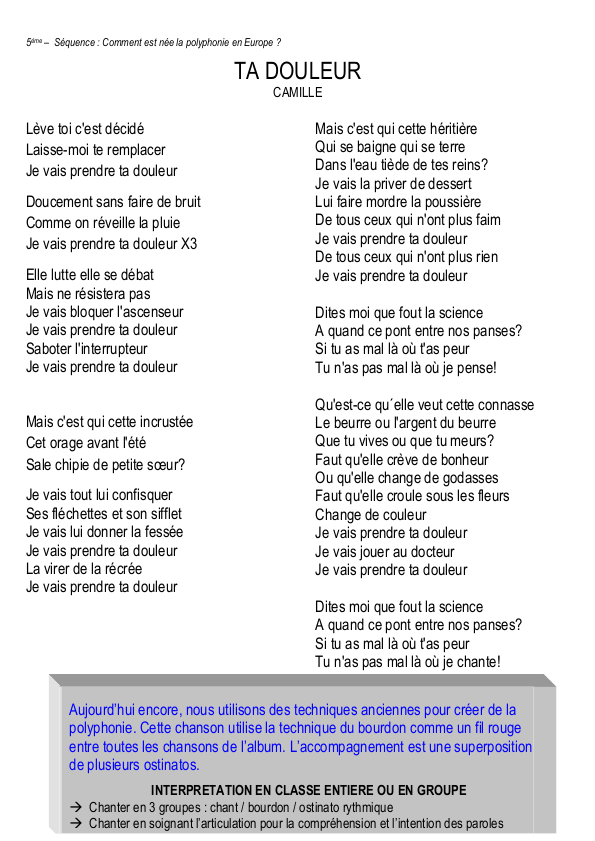 5ème – Séquence : Comment est née la polyphonie en Europe ?

TA DOULEUR
CAMILLE

Lève toi c'est décidé
Laisse-moi te remplacer
Je vais prendre ta douleur

Doucement sans faire de bruit
Comme on réveille la pluie
Je vais prendre ta douleur X3

Elle lutte elle se débat
Mais ne résistera pas
Je vais bloquer l'ascenseur
Je vais prendre ta douleur
Saboter l'interrupteur
Je vais prendre ta douleur

Mais c'est qui cette incrustée
Cet orage avant l'été
Sale chipie de petite sœur?

Je vais tout lui confisquer
Ses fléchettes et son sifflet
Je vais lui donner la fessée
Je vais prendre ta douleur
La virer de la récrée
Je vais prendre ta douleur

Mais c'est qui cette héritière
Qui se baigne qui se terre
Dans l'eau tiède de tes reins?
Je vais la priver de dessert
Lui faire mordre la poussière
De tous ceux qui n'ont plus faim
Je vais prendre ta douleur
De tous ceux qui n'ont plus rien
Je vais prendre ta douleur

Dites moi que fout la science
A quand ce pont entre nos panses?
Si tu as mal là où t'as peur
Tu n'as pas mal là où je pense!

Qu'est-ce qu´elle veut cette connasse
Le beurre ou l'argent du beurre
Que tu vives ou que tu meurs?
Faut qu'elle crève de bonheur
Ou qu'elle change de godasses
Faut qu'elle croule sous les fleurs
Change de couleur
Je vais prendre ta douleur
Je vais jouer au docteur
Je vais prendre ta douleur

Dites moi que fout la science
A quand ce pont entre nos panses?
Si tu as mal là où t'as peur
Tu n'as pas mal là où je chante!

Aujourd'hui encore, nous utilisons des techniques anciennes pour créer de la polyphonie. Cette chanson utilise la technique du bourdon comme un fil rouge entre toutes les chansons de l'album. L'accompagnement est une superposition de plusieurs ostinatos.

INTERPRETATION EN CLASSE ENTIERE OU EN GROUPE
→ Chanter en 3 groupes : chant / bourdon / ostinato rythmique
→ Chanter en soignant l'articulation pour la compréhension et l'intention des paroles